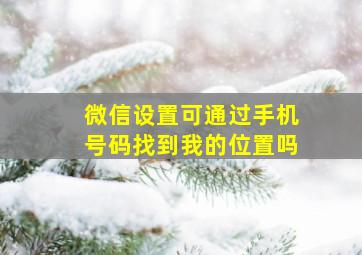 微信设置可通过手机号码找到我的位置吗